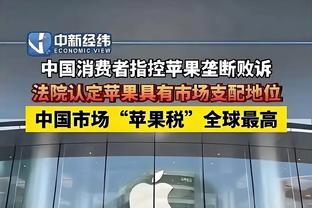 中新经纬
ECONOMIC VIEW

中国消费者指控苹果垄断败诉

法院认定苹果具有市场支配地位

中国市场“苹果税”全球最高